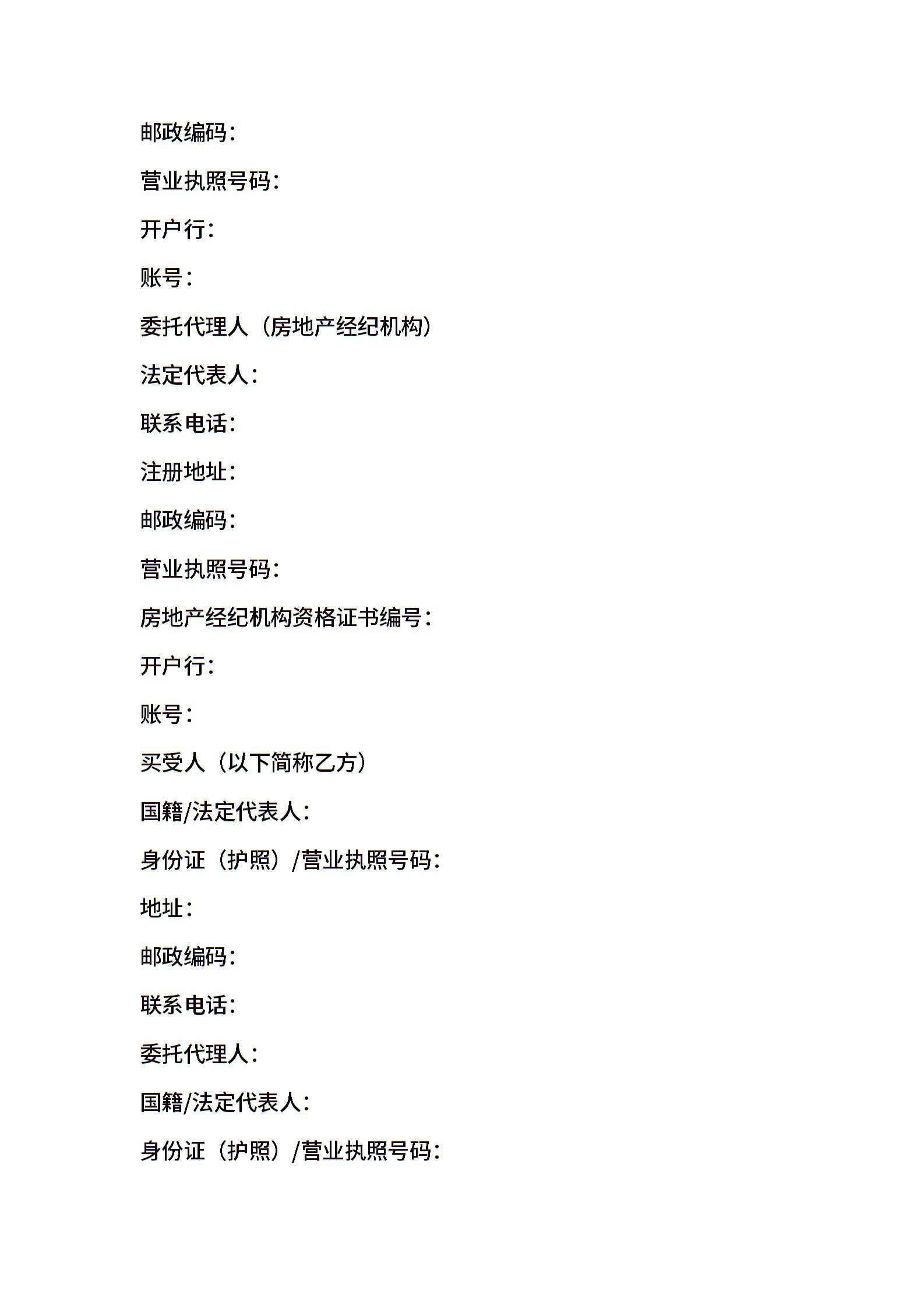 邮政编码：

营业执照号码：

开户行：

账号：

委托代理人（房地产经纪机构）

法定代表人：

联系电话：

注册地址：

邮政编码：

营业执照号码：

房地产经纪机构资格证书编号：

开户行：

账号：

买受人（以下简称乙方）

国籍/法定代表人：

身份证（护照）/营业执照号码：

地址：

邮政编码：

联系电话：

委托代理人：

国籍/法定代表人：

身份证（护照）/营业执照号码：